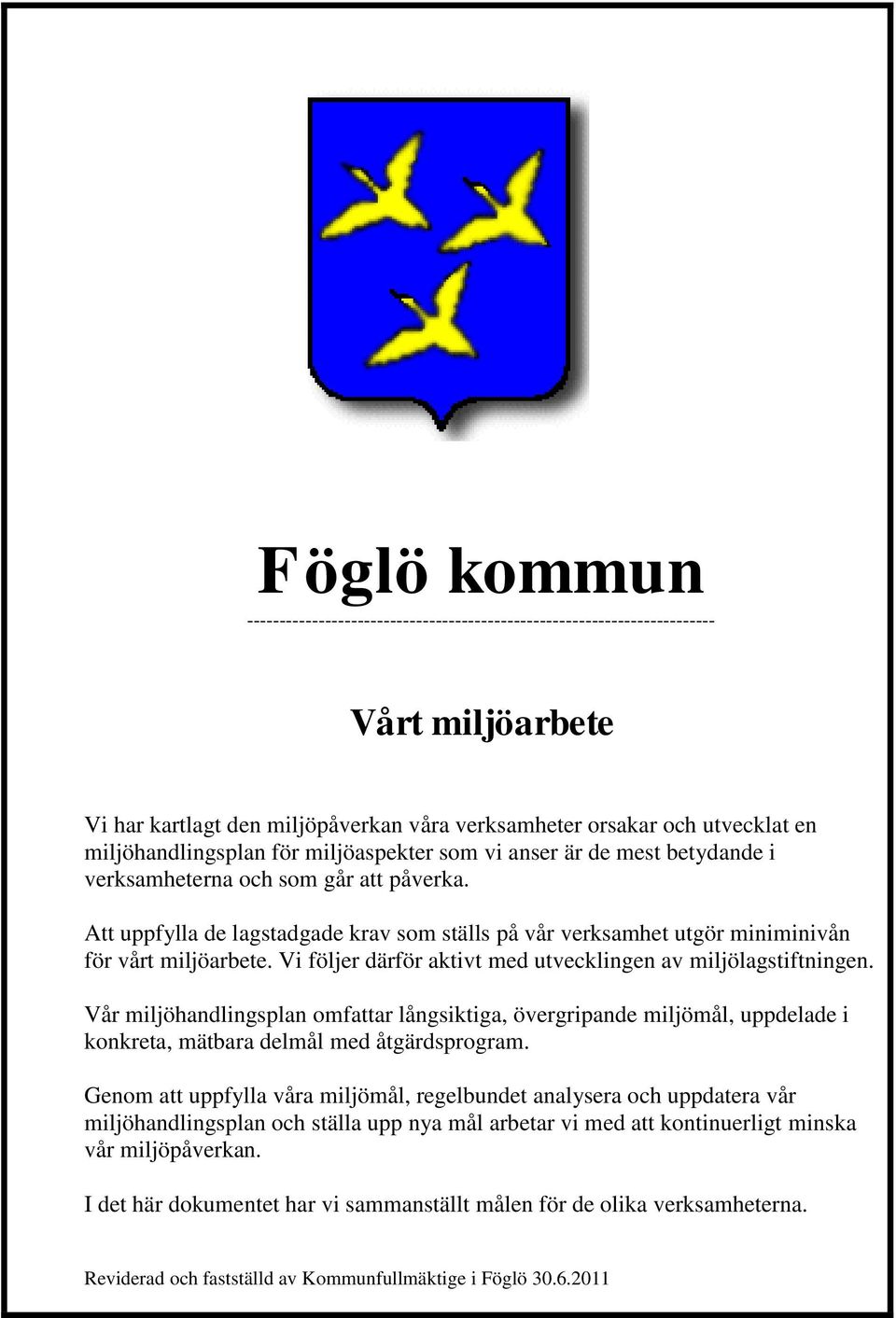 Föglö kommun
------------------------------------------------------------------------

Vårt miljöarbete

Vi har kartlagt den miljöpåverkan våra verksamheter orsakar och utvecklat en miljöhandlingsplan för miljöaspekter som vi anser är de mest betydande i verksamheterna och som går att påverka.

Att uppfylla de lagstadgade krav som ställs på vår verksamhet utgör miniminivån för vårt miljöarbete. Vi följer därför aktivt med utvecklingen av miljölagstiftningen.

Vår miljöhandlingsplan omfattar långsiktiga, övergripande miljömål, uppdelade i konkreta, mätbara delmål med åtgärdsprogram.

Genom att uppfylla våra miljömål, regelbundet analysera och uppdatera vår miljöhandlingsplan och ställa upp nya mål arbetar vi med att kontinuerligt minska vår miljöpåverkan.

I det här dokumentet har vi sammanställt målen för de olika verksamheterna.

Reviderad och fastställd av Kommunfullmäktige i Föglö 30.6.2011